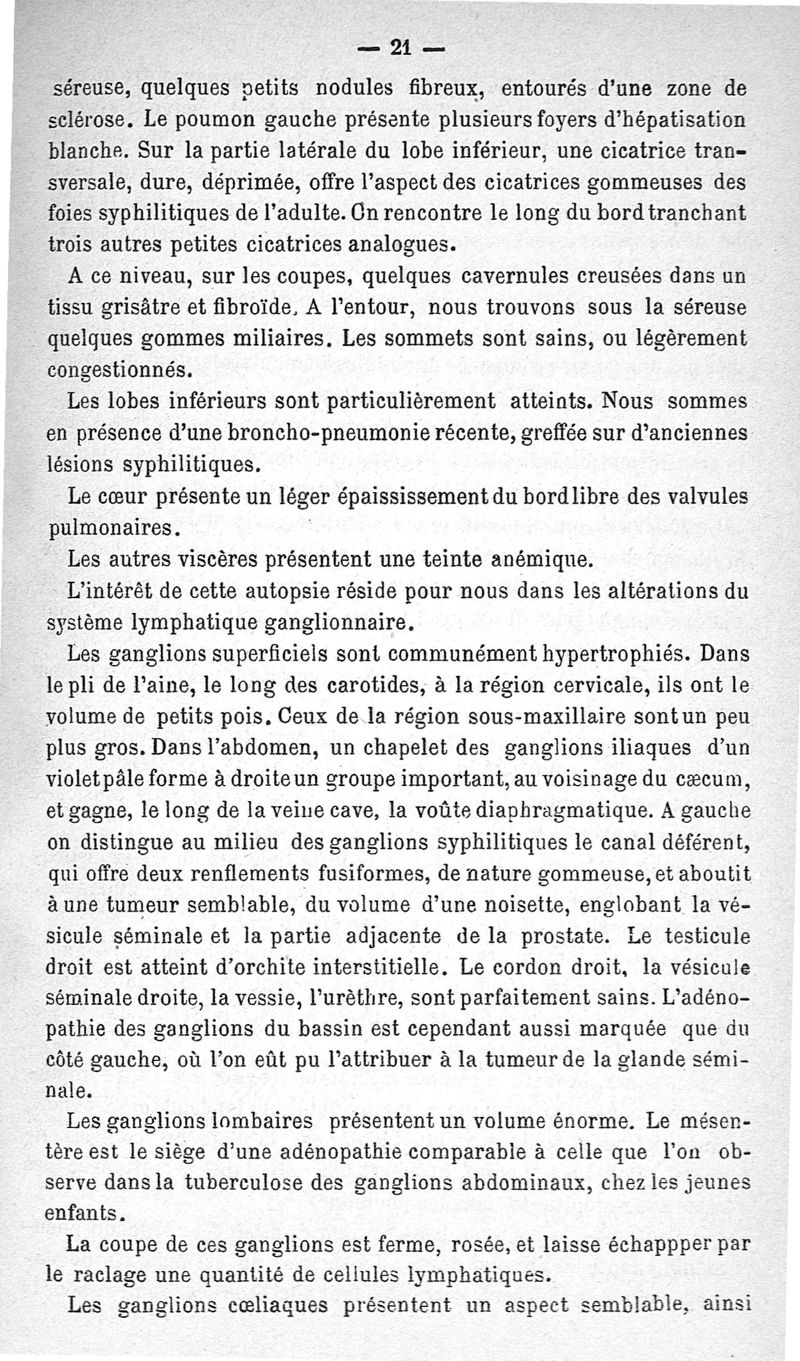 — 21 —

séreuse, quelques petits nodules fibreux, entourés d'une zone de sclérose. Le poumon gauche présente plusieurs foyers d'hépatisation blanche. Sur la partie latérale du lobe inférieur, une cicatrice transversale, dure, déprimée, offre l'aspect des cicatrices gommeuses des foies syphilitiques de l'adulte. On rencontre le long du bord tranchant trois autres petites cicatrices analogues.

A ce niveau, sur les coupes, quelques cavernules creusées dans un tissu grisâtre et fibroïde. A l'entour, nous trouvons sous la séreuse quelques gommes miliaires. Les sommets sont sains, ou légèrement congestionnés.

Les lobes inférieurs sont particulièrement atteints. Nous sommes en présence d'une broncho-pneumonie récente, greffée sur d'anciennes lésions syphilitiques.

Le cœur présente un léger épaississement du bord libre des valvules pulmonaires.

Les autres viscères présentent une teinte anémique.

L'intérêt de cette autopsie réside pour nous dans les altérations du système lymphatique ganglionnaire.

Les ganglions superficiels sont communément hypertrophiés. Dans le pli de l'aine, le long des carotides, à la région cervicale, ils ont le volume de petits pois. Ceux de la région sous-maxillaire sont un peu plus gros. Dans l'abdomen, un chapelet des ganglions iliaques d'un violet pâle forme à droite un groupe important, au voisinage du cæcum, et gagne, le long de la veine cave, la voûte diaphragmatique. A gauche on distingue au milieu des ganglions syphilitiques le canal déférent, qui offre deux renflements fusiformes, de nature gommeuse, et aboutit à une tumeur semblable, du volume d'une noisette, englobant la vésicule séminale et la partie adjacente de la prostate. Le testicule droit est atteint d'orchite interstitielle. Le cordon droit, la vésicule séminale droite, la vessie, l'urèthre, sont parfaitement sains. L'adénopathie des ganglions du bassin est cependant aussi marquée que du côté gauche, où l'on eût pu l'attribuer à la tumeur de la glande séminale.

Les ganglions lombaires présentent un volume énorme. Le mésentère est le siège d'une adénopathie comparable à celle que l'on observe dans la tuberculose des ganglions abdominaux, chez les jeunes enfants.

La coupe de ces ganglions est ferme, rosée, et laisse échappper par le raclage une quantité de cellules lymphatiques.

Les ganglions cœliaques présentent un aspect semblable, ainsi